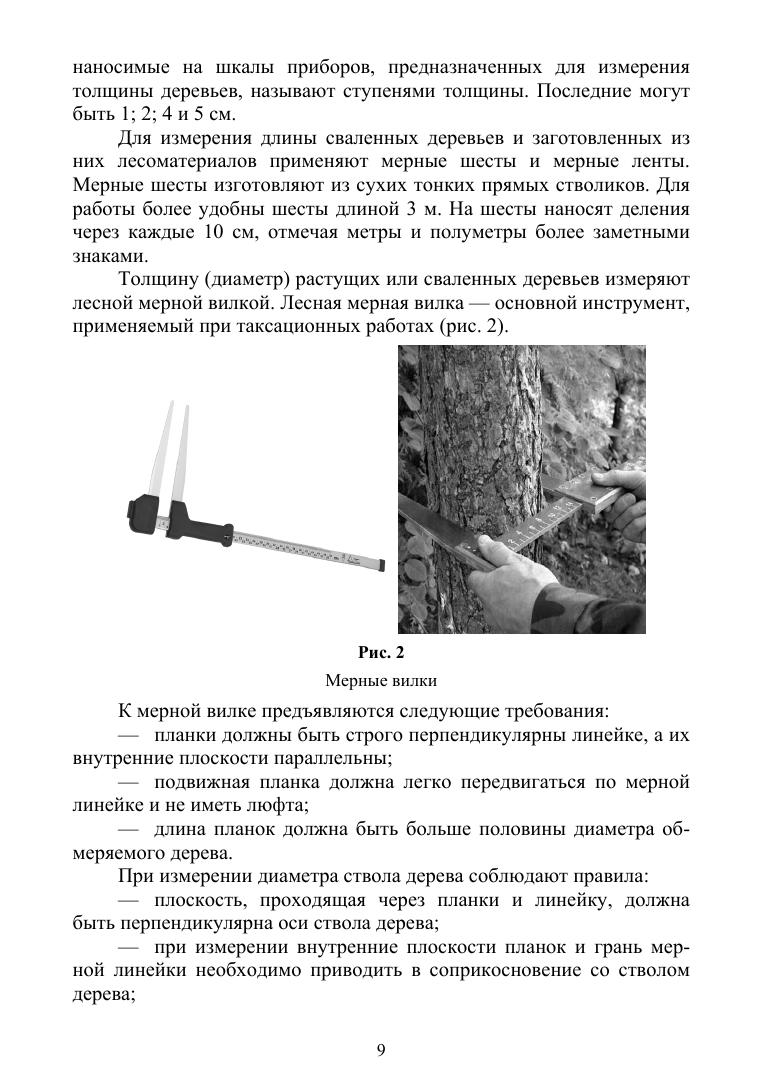 наносимые на шкалы приборов, предназначенных для измерения толщины деревьев, называют ступенями толщины. Последние могут быть 1; 2; 4 и 5 см.

Для измерения длины сваленных деревьев и заготовленных из них лесоматериалов применяют мерные шесты и мерные ленты. Мерные шесты изготовляют из сухих тонких прямых стволиков. Для работы более удобны шесты длиной 3 м. На шесты наносят деления через каждые 10 см, отмечая метры и полуметры более заметными знаками.

Толщину (диаметр) растущих или сваленных деревьев измеряют лесной мерной вилкой. Лесная мерная вилка — основной инструмент, применяемый при таксационных работах (рис. 2).

Рис. 2

Мерные вилки

К мерной вилке предъявляются следующие требования:

— планки должны быть строго перпендикулярны линейке, а их внутренние плоскости параллельны;

— подвижная планка должна легко передвигаться по мерной линейке и не иметь люфта;

— длина планок должна быть больше половины диаметра обмеряемого дерева.

При измерении диаметра ствола дерева соблюдают правила:

— плоскость, проходящая через планки и линейку, должна быть перпендикулярна оси ствола дерева;

— при измерении внутренние плоскости планок и грань мерной линейки необходимо приводить в соприкосновение со стволом дерева;

9